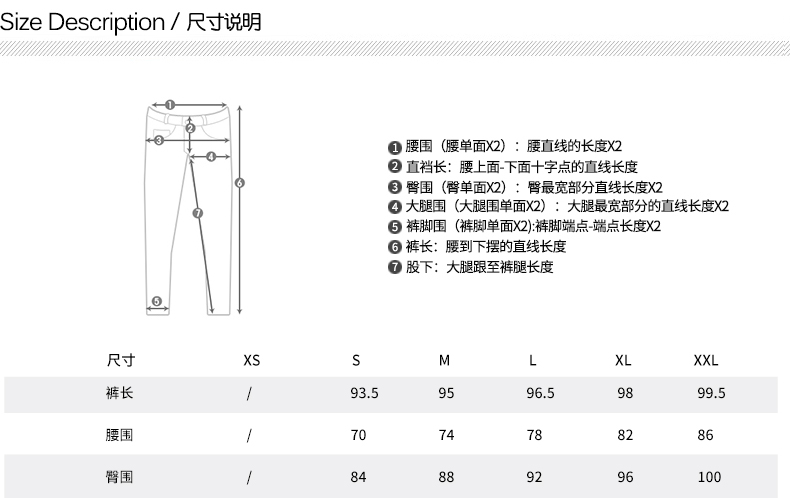 Size Description / 尺寸说明

1 2 3 4 5 6 7

❶ 腰围（腰单面X2）：腰直线的长度X2
❷ 直裆长：腰上面-下面十字点的直线长度
❸ 臀围（臀单面X2）：臀最宽部分直线长度X2
❹ 大腿围（大腿围单面X2）：大腿最宽部分的直线长度X2
❺ 裤脚围（裤脚单面X2):裤脚端点-端点长度X2
❻ 裤长：腰到下摆的直线长度
❼ 股下：大腿跟至裤腿长度

| 尺寸 | XS | S | M | L | XL | XXL |
|---|---|---|---|---|---|---|
| 裤长 | / | 93.5 | 95 | 96.5 | 98 | 99.5 |
| 腰围 | / | 70 | 74 | 78 | 82 | 86 |
| 臀围 | / | 84 | 88 | 92 | 96 | 100 |